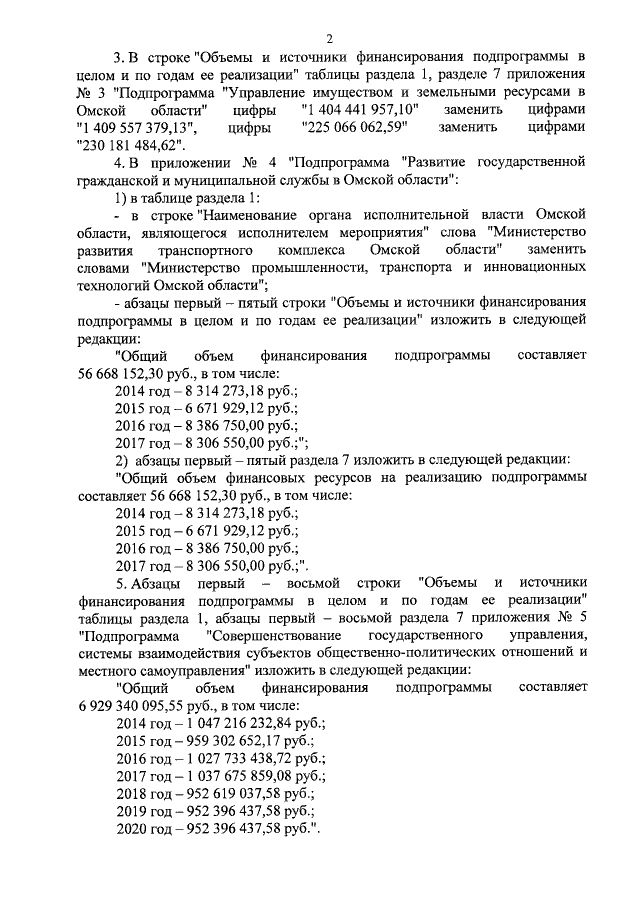 2

3. В строке "Объемы и источники финансирования подпрограммы в целом и по годам ее реализации" таблицы раздела 1, разделе 7 приложения № 3 "Подпрограмма "Управление имуществом и земельными ресурсами в Омской области" цифры "1 404 441 957,10" заменить цифрами "1 409 557 379,13", цифры "225 066 062,59" заменить цифрами "230 181 484,62".

4. В приложении № 4 "Подпрограмма "Развитие государственной гражданской и муниципальной службы в Омской области":

1) в таблице раздела 1:

- в строке "Наименование органа исполнительной власти Омской области, являющегося исполнителем мероприятия" слова "Министерство развития транспортного комплекса Омской области" заменить словами "Министерство промышленности, транспорта и инновационных технологий Омской области";

- абзацы первый – пятый строки "Объемы и источники финансирования подпрограммы в целом и по годам ее реализации" изложить в следующей редакции:

"Общий объем финансирования подпрограммы составляет 56 668 152,30 руб., в том числе:

2014 год – 8 314 273,18 руб.;

2015 год – 6 671 929,12 руб.;

2016 год – 8 386 750,00 руб.;

2017 год – 8 306 550,00 руб.;";

2) абзацы первый – пятый раздела 7 изложить в следующей редакции:

"Общий объем финансовых ресурсов на реализацию подпрограммы составляет 56 668 152,30 руб., в том числе:

2014 год – 8 314 273,18 руб.;

2015 год – 6 671 929,12 руб.;

2016 год – 8 386 750,00 руб.;

2017 год – 8 306 550,00 руб.;".

5. Абзацы первый – восьмой строки "Объемы и источники финансирования подпрограммы в целом и по годам ее реализации" таблицы раздела 1, абзацы первый – восьмой раздела 7 приложения № 5 "Подпрограмма "Совершенствование государственного управления, системы взаимодействия субъектов общественно-политических отношений и местного самоуправления" изложить в следующей редакции:

"Общий объем финансирования подпрограммы составляет 6 929 340 095,55 руб., в том числе:

2014 год – 1 047 216 232,84 руб.;

2015 год – 959 302 652,17 руб.;

2016 год – 1 027 733 438,72 руб.;

2017 год – 1 037 675 859,08 руб.;

2018 год – 952 619 037,58 руб.;

2019 год – 952 396 437,58 руб.;

2020 год – 952 396 437,58 руб.".